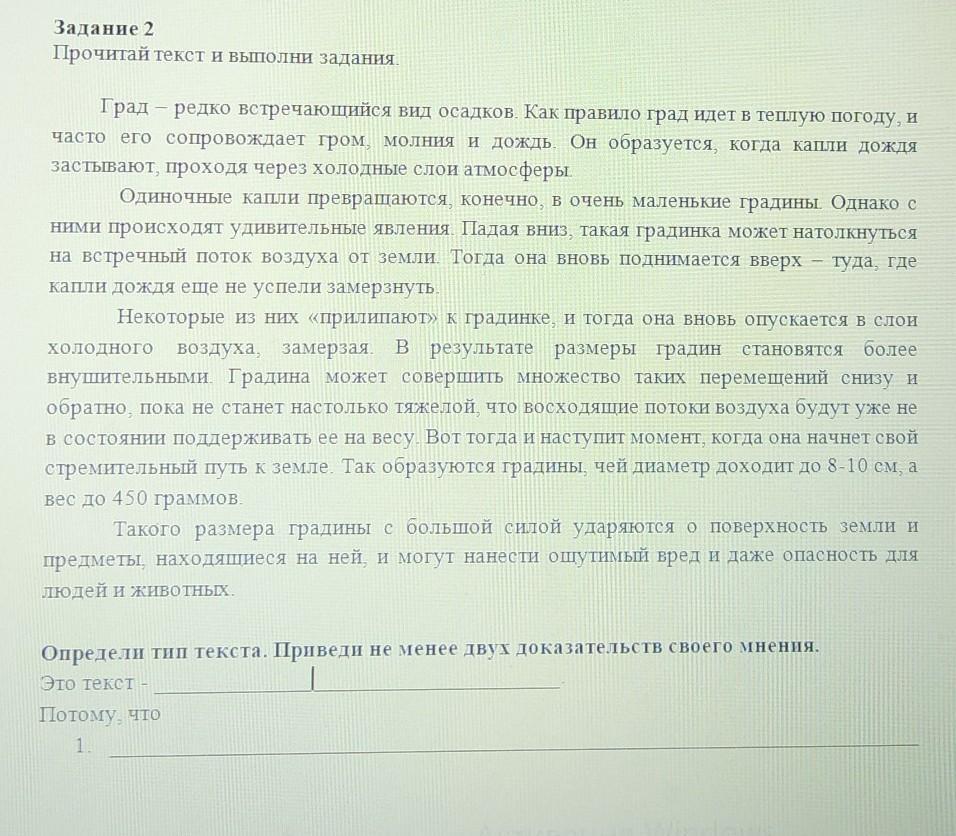 Задание 2
Прочитай текст и выполни задания.

Град – редко встречающийся вид осадков. Как правило град идет в теплую погоду, и часто его сопровождает гром, молния и дождь. Он образуется, когда капли дождя застывают, проходя через холодные слои атмосферы.

Одиночные капли превращаются, конечно, в очень маленькие градины. Однако с ними происходят удивительные явления. Падая вниз, такая градинка может натолкнуться на встречный поток воздуха от земли. Тогда она вновь поднимается вверх – туда, где капли дождя еще не успели замерзнуть.

Некоторые из них «прилипают» к градинке, и тогда она вновь опускается в слои холодного воздуха, замерзая. В результате размеры градин становятся более внушительными. Градина может совершить множество таких перемещений снизу и обратно, пока не станет настолько тяжелой, что восходящие потоки воздуха будут уже не в состоянии поддерживать ее на весу. Вот тогда и наступит момент, когда она начнет свой стремительный путь к земле. Так образуются градины, чей диаметр доходит до 8-10 см, а вес до 450 граммов.

Такого размера градины с большой силой ударяются о поверхность земли и предметы, находящиеся на ней, и могут нанести ощутимый вред и даже опасность для людей и животных.

Определи тип текста. Приведи не менее двух доказательств своего мнения.
Это текст - ____.
Потому, что
1. ____